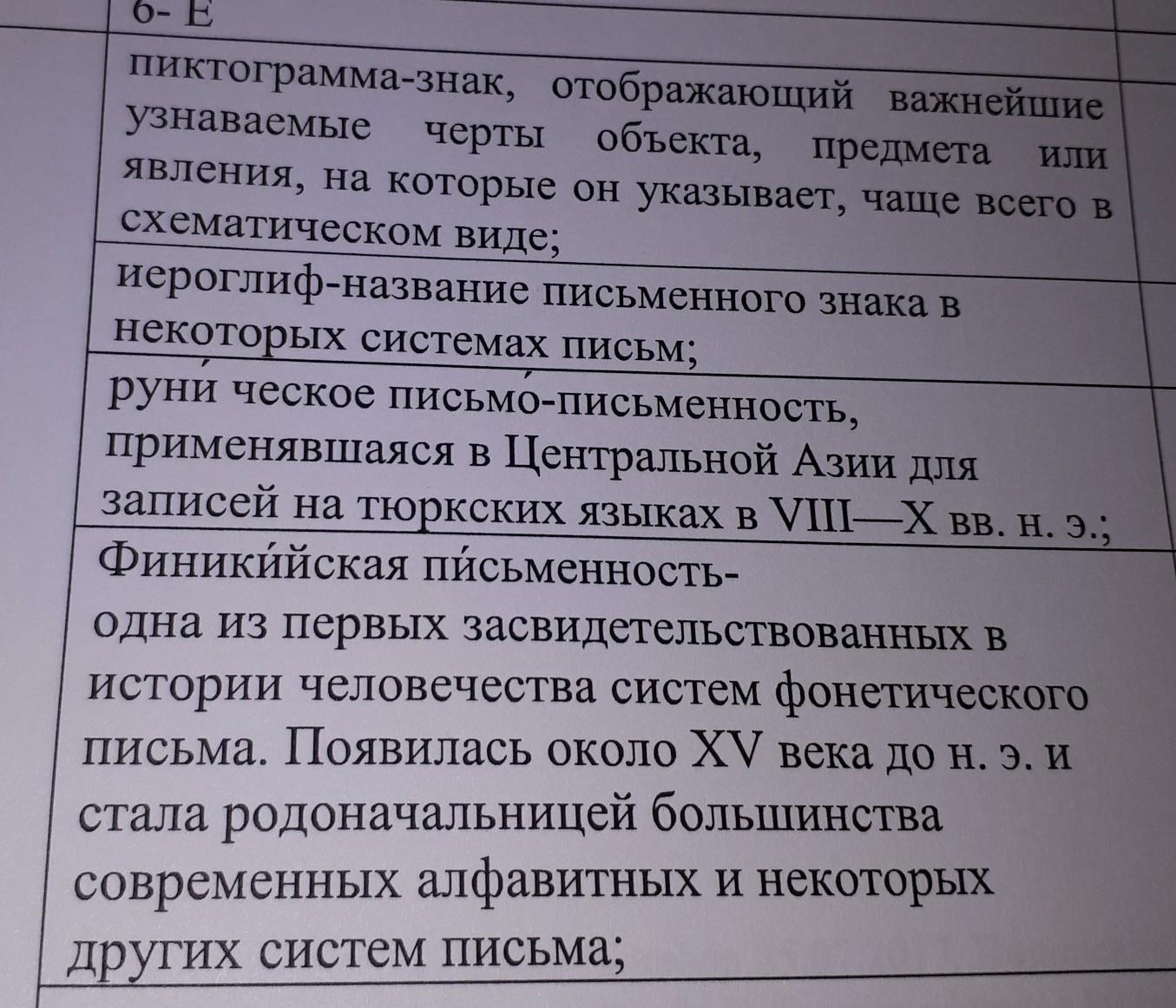 6- Е

пиктограмма-знак, отображающий важнейшие узнаваемые черты объекта, предмета или явления, на которые он указывает, чаще всего в схематическом виде;

иероглиф-название письменного знака в некоторых системах письм;

руни́ ческое письмо́-письменность, применявшаяся в Центральной Азии для записей на тюркских языках в VIII—X вв. н. э.;

Финики́йская пи́сьменность-
одна из первых засвидетельствованных в истории человечества систем фонетического письма. Появилась около XV века до н. э. и стала родоначальницей большинства современных алфавитных и некоторых других систем письма;